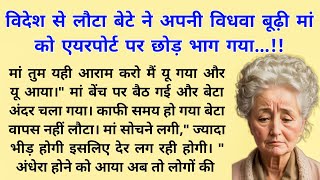 विदेश से लौटा बेटे ने अपनी विधवा बूढ़ी मां को एयरपोर्ट पर छोड़ भाग गया...!!

मां तुम यही आराम करो मैं यू गया और यू आया।" मां बेंच पर बैठ गई और बेटा अंदर चला गया। काफी समय हो गया बेटा वापस नहीं लौटा। मां सोचने लगी," ज्यादा भीड़ होगी इसलिए देर लग रही होगी। " अंधेरा होने को आया अब तो लोगों की